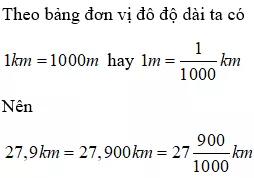 Theo bảng đơn vị đô độ dài ta có

$1km = 1000m$ hay $1m = \frac{1}{1000}km$

Nên

$27,9km = 27,900km = 27\frac{900}{1000}km$